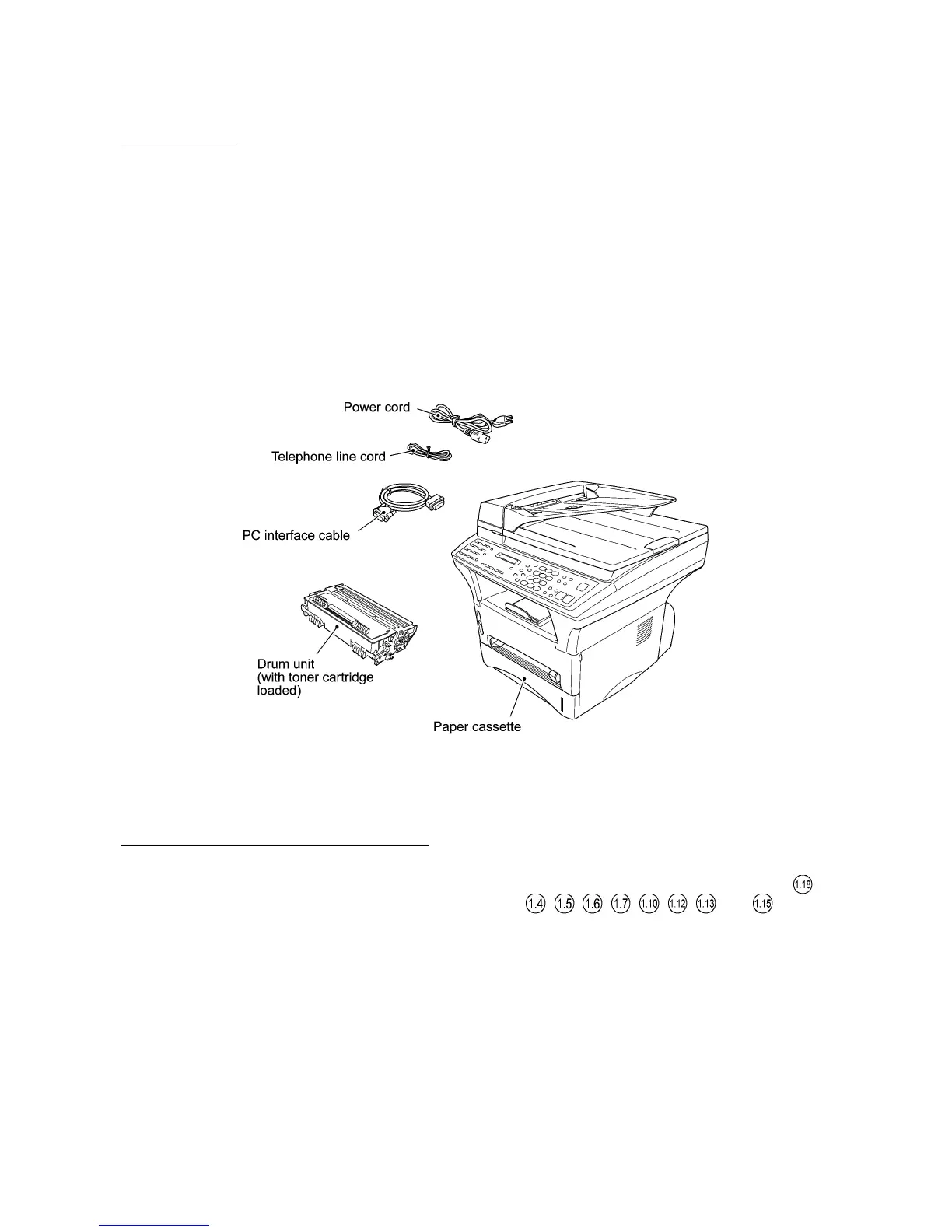 Power cord

Telephone line cord

PC interface cable

Drum unit
(with toner cartridge
loaded)

Paper cassette

1.18

1.4 1.5 1.6 1.7 1.10 1.12 1.13 1.15